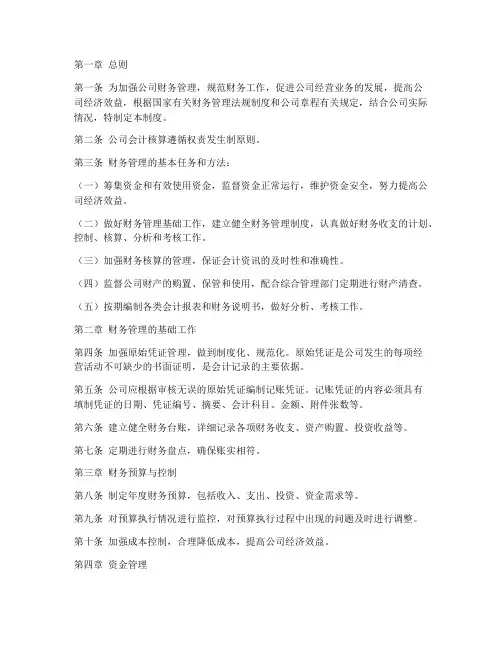 第一章 总则

第一条 为加强公司财务管理，规范财务工作，促进公司经营业务的发展，提高公司经济效益，根据国家有关财务管理法规制度和公司章程有关规定，结合公司实际情况，特制定本制度。

第二条 公司会计核算遵循权责发生制原则。

第三条 财务管理的基本任务和方法：

（一）筹集资金和有效使用资金，监督资金正常运行，维护资金安全，努力提高公司经济效益。

（二）做好财务管理基础工作，建立健全财务管理制度，认真做好财务收支的计划、控制、核算、分析和考核工作。

（三）加强财务核算的管理，保证会计资讯的及时性和准确性。

（四）监督公司财产的购置、保管和使用，配合综合管理部门定期进行财产清查。

（五）按期编制各类会计报表和财务说明书，做好分析、考核工作。

第二章 财务管理的基础工作

第四条 加强原始凭证管理，做到制度化、规范化。原始凭证是公司发生的每项经营活动不可缺少的书面证明，是会计记录的主要依据。

第五条 公司应根据审核无误的原始凭证编制记账凭证。记账凭证的内容必须具有填制凭证的日期、凭证编号、摘要、会计科目、金额、附件张数等。

第六条 建立健全财务台账，详细记录各项财务收支、资产购置、投资收益等。

第七条 定期进行财务盘点，确保账实相符。

第三章 财务预算与控制

第八条 制定年度财务预算，包括收入、支出、投资、资金需求等。

第九条 对预算执行情况进行监控，对预算执行过程中出现的问题及时进行调整。

第十条 加强成本控制，合理降低成本，提高公司经济效益。

第四章 资金管理